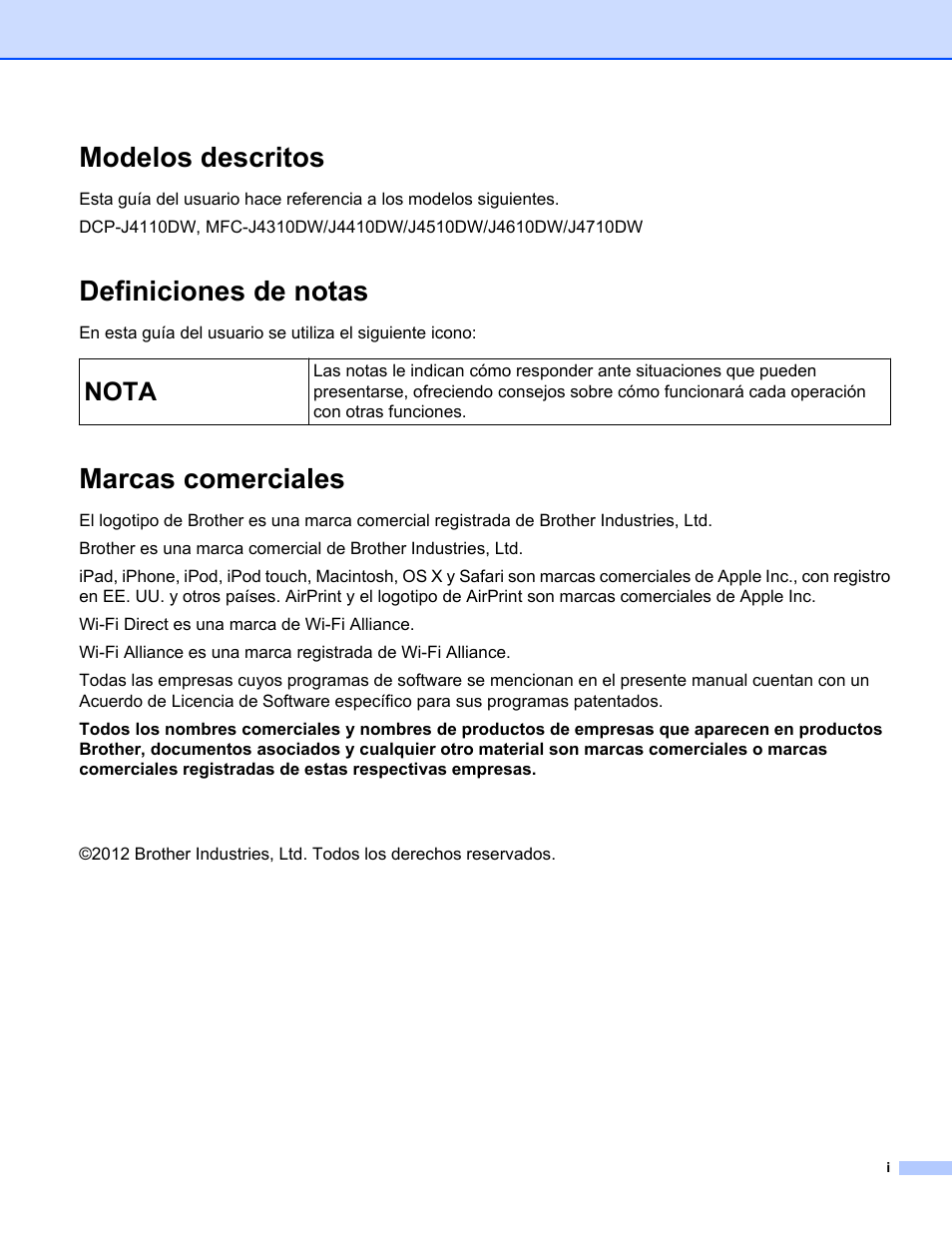 Modelos descritos

Esta guía del usuario hace referencia a los modelos siguientes.

DCP-J4110DW, MFC-J4310DW/J4410DW/J4510DW/J4610DW/J4710DW

Definiciones de notas

En esta guía del usuario se utiliza el siguiente icono:

| NOTA | Las notas le indican cómo responder ante situaciones que pueden presentarse, ofreciendo consejos sobre cómo funcionará cada operación con otras funciones. |
|---|---|

Marcas comerciales

El logotipo de Brother es una marca comercial registrada de Brother Industries, Ltd.

Brother es una marca comercial de Brother Industries, Ltd.

iPad, iPhone, iPod, iPod touch, Macintosh, OS X y Safari son marcas comerciales de Apple Inc., con registro en EE. UU. y otros países. AirPrint y el logotipo de AirPrint son marcas comerciales de Apple Inc.

Wi-Fi Direct es una marca de Wi-Fi Alliance.

Wi-Fi Alliance es una marca registrada de Wi-Fi Alliance.

Todas las empresas cuyos programas de software se mencionan en el presente manual cuentan con un Acuerdo de Licencia de Software específico para sus programas patentados.

Todos los nombres comerciales y nombres de productos de empresas que aparecen en productos Brother, documentos asociados y cualquier otro material son marcas comerciales o marcas comerciales registradas de estas respectivas empresas.

©2012 Brother Industries, Ltd. Todos los derechos reservados.

i